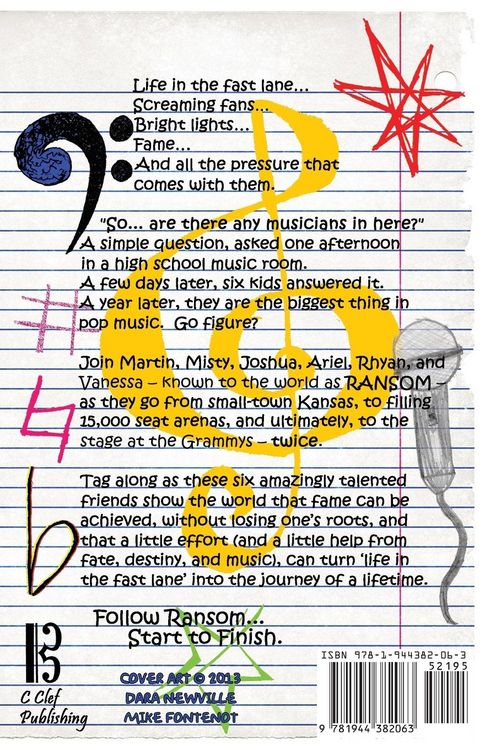 Life in the fast lane...
Screaming fans...
Bright lights...
Fame...
And all the pressure that comes with them.

"So... are there any musicians in here?" A simple question, asked one afternoon in a high school music room.
A few days later, six kids answered it.
A year later, they are the biggest thing in pop music. Go figure?

Join Martin, Misty, Joshua, Ariel, Rhyan, and Vanessa – known to the world as RANSOM – as they go from small-town Kansas, to filling 15,000 seat arenas, and ultimately, to the stage at the Grammys – twice.

Tag along as these six amazingly talented friends show the world that fame can be achieved, without losing one's roots, and that a little effort (and a little help from fate, destiny, and music), can turn 'life in the fast lane' into the journey of a lifetime.

Follow Ransom...
Start to Finish.

C Clef
Publishing

COVER ART © 2013
DARA NEWVILLE
MIKE FONTENOT

ISBN 978-1-944382-06-3
52195
9 781944 382063